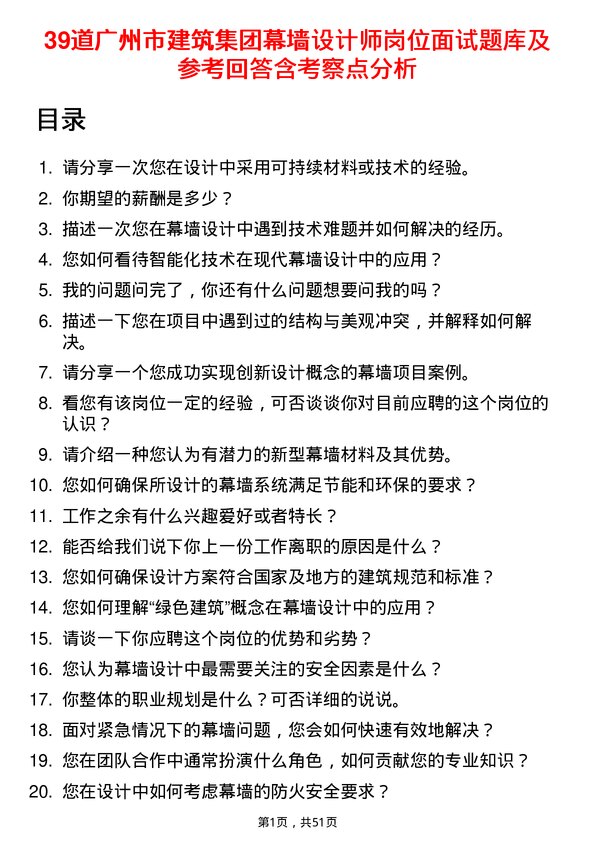 39道广州市建筑集团幕墙设计师岗位面试题库及参考回答含考察点分析

目录

1. 请分享一次您在设计中采用可持续材料或技术的经验。
2. 你期望的薪酬是多少？
3. 描述一次您在幕墙设计中遇到技术难题并如何解决的经历。
4. 您如何看待智能化技术在现代幕墙设计中的应用？
5. 我的问题问完了，你还有什么问题想要问我的吗？
6. 描述一下您在项目中遇到过的结构与美观冲突，并解释如何解决。
7. 请分享一个您成功实现创新设计概念的幕墙项目案例。
8. 看您有该岗位一定的经验，可否谈谈你对目前应聘的这个岗位的认识？
9. 请介绍一种您认为有潜力的新型幕墙材料及其优势。
10. 您如何确保所设计的幕墙系统满足节能和环保的要求？
11. 工作之余有什么兴趣爱好或者特长？
12. 能否给我们说下你上一份工作离职的原因是什么？
13. 您如何确保设计方案符合国家及地方的建筑规范和标准？
14. 您如何理解“绿色建筑”概念在幕墙设计中的应用？
15. 请谈一下你应聘这个岗位的优势和劣势？
16. 您认为幕墙设计中最需要关注的安全因素是什么？
17. 你整体的职业规划是什么？可否详细的说说。
18. 面对紧急情况下的幕墙问题，您会如何快速有效地解决？
19. 您在团队合作中通常扮演什么角色，如何贡献您的专业知识？
20. 您在设计中如何考虑幕墙的防火安全要求？

第1页，共51页